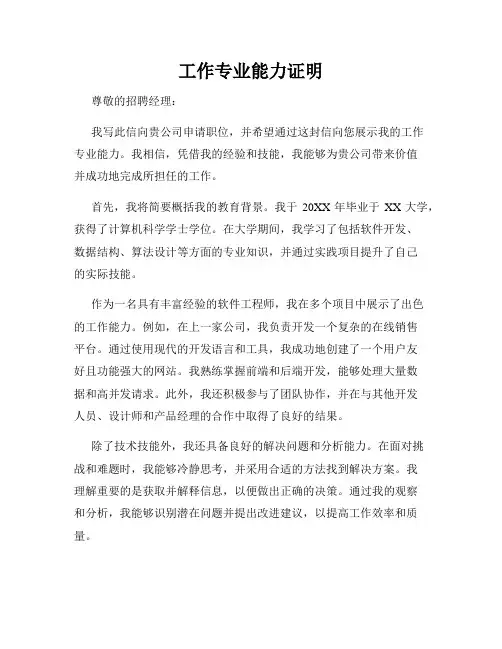 工作专业能力证明

尊敬的招聘经理：

我写此信向贵公司申请职位，并希望通过这封信向您展示我的工作专业能力。我相信，凭借我的经验和技能，我能够为贵公司带来价值并成功地完成所担任的工作。

首先，我将简要概括我的教育背景。我于 20XX 年毕业于 XX 大学，获得了计算机科学学士学位。在大学期间，我学习了包括软件开发、数据结构、算法设计等方面的专业知识，并通过实践项目提升了自己的实际技能。

作为一名具有丰富经验的软件工程师，我在多个项目中展示了出色的工作能力。例如，在上一家公司，我负责开发一个复杂的在线销售平台。通过使用现代的开发语言和工具，我成功地创建了一个用户友好且功能强大的网站。我熟练掌握前端和后端开发，能够处理大量数据和高并发请求。此外，我还积极参与了团队协作，并在与其他开发人员、设计师和产品经理的合作中取得了良好的结果。

除了技术技能外，我还具备良好的解决问题和分析能力。在面对挑战和难题时，我能够冷静思考，并采用合适的方法找到解决方案。我理解重要的是获取并解释信息，以便做出正确的决策。通过我的观察和分析，我能够识别潜在问题并提出改进建议，以提高工作效率和质量。